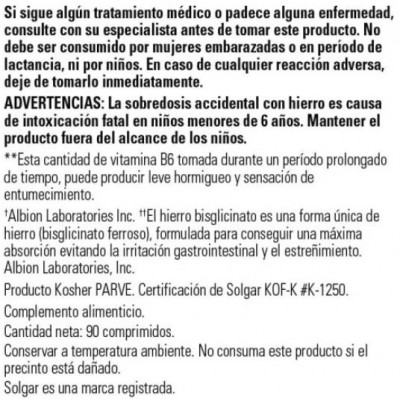 Si sigue algún tratamiento médico o padece alguna enfermedad, consulte con su especialista antes de tomar este producto. No debe ser consumido por mujeres embarazadas o en período de lactancia, ni por niños. En caso de cualquier reacción adversa, deje de tomarlo inmediatamente.

ADVERTENCIAS: La sobredosis accidental con hierro es causa de intoxicación fatal en niños menores de 6 años. Mantener el producto fuera del alcance de los niños.

**Esta cantidad de vitamina B6 tomada durante un período prolongado de tiempo, puede producir leve hormigueo y sensación de entumecimiento.

†Albion Laboratories Inc. ††El hierro bisglicinato es una forma única de hierro (bisglicinato ferroso), formulada para conseguir una máxima absorción evitando la irritación gastrointestinal y el estreñimiento. Albion Laboratories, Inc.

Producto Kosher PARVE. Certificación de Solgar KOF-K #K-1250.

Complemento alimenticio.

Cantidad neta: 90 comprimidos.

Conservar a temperatura ambiente. No consuma este producto si el precinto está dañado.

Solgar es una marca registrada.